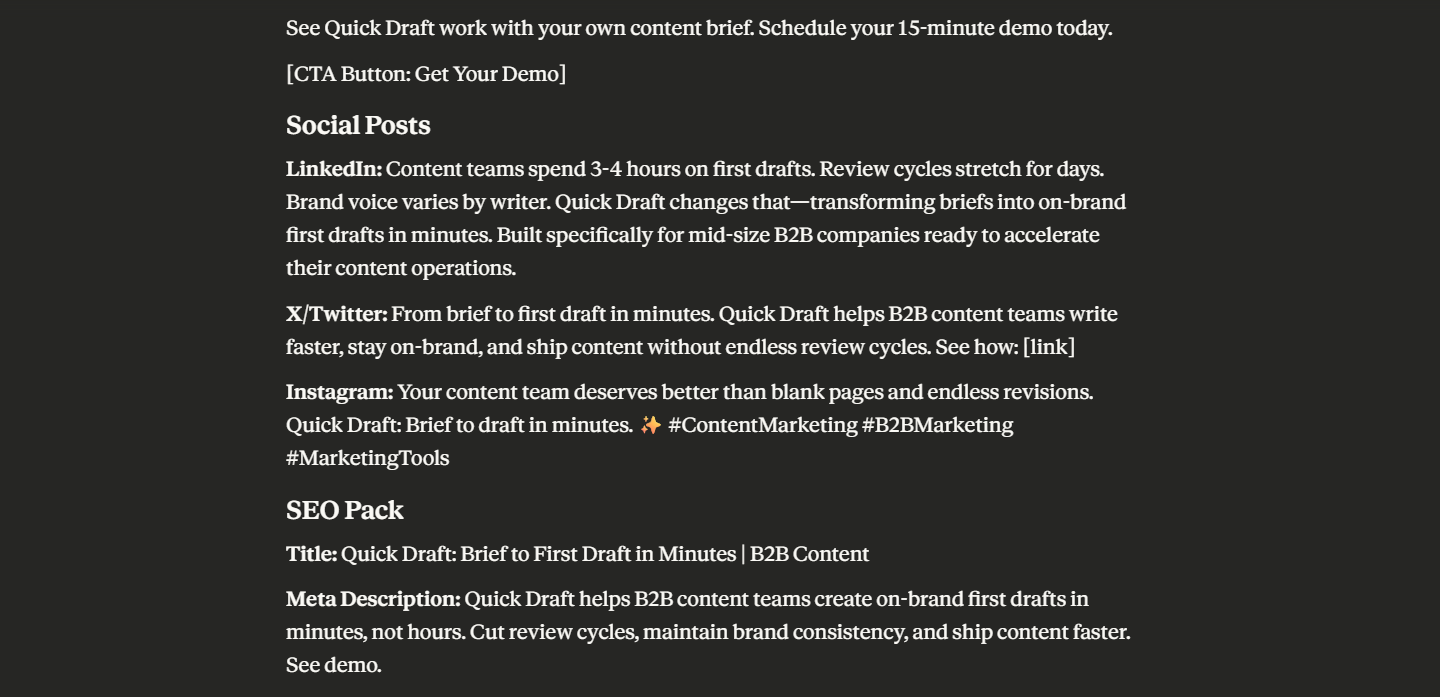 See Quick Draft work with your own content brief. Schedule your 15-minute demo today.

[CTA Button: Get Your Demo]

Social Posts

LinkedIn: Content teams spend 3-4 hours on first drafts. Review cycles stretch for days. Brand voice varies by writer. Quick Draft changes that—transforming briefs into on-brand first drafts in minutes. Built specifically for mid-size B2B companies ready to accelerate their content operations.

X/Twitter: From brief to first draft in minutes. Quick Draft helps B2B content teams write faster, stay on-brand, and ship content without endless review cycles. See how: [link]

Instagram: Your content team deserves better than blank pages and endless revisions. Quick Draft: Brief to draft in minutes. ✨ #ContentMarketing #B2BMarketing #MarketingTools

SEO Pack

Title: Quick Draft: Brief to First Draft in Minutes | B2B Content

Meta Description: Quick Draft helps B2B content teams create on-brand first drafts in minutes, not hours. Cut review cycles, maintain brand consistency, and ship content faster. See demo.